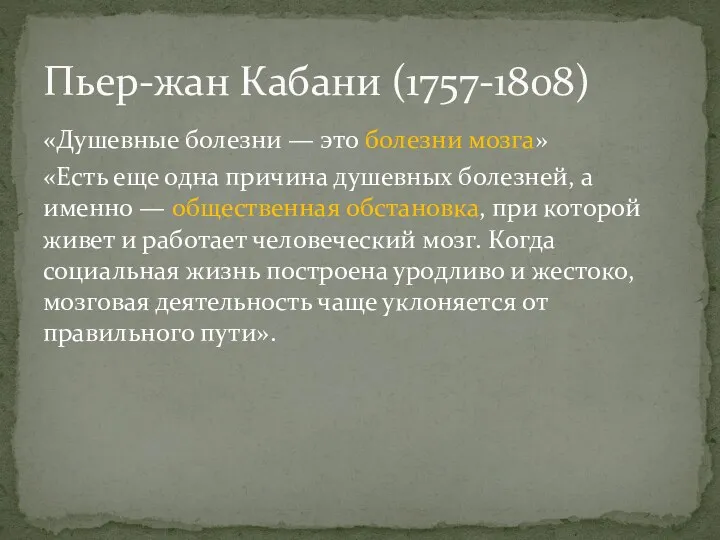 Пьер-жан Кабани (1757-1808)

«Душевные болезни — это болезни мозга»

«Есть еще одна причина душевных болезней, а именно — общественная обстановка, при которой живет и работает человеческий мозг. Когда социальная жизнь построена уродливо и жестоко, мозговая деятельность чаще уклоняется от правильного пути».